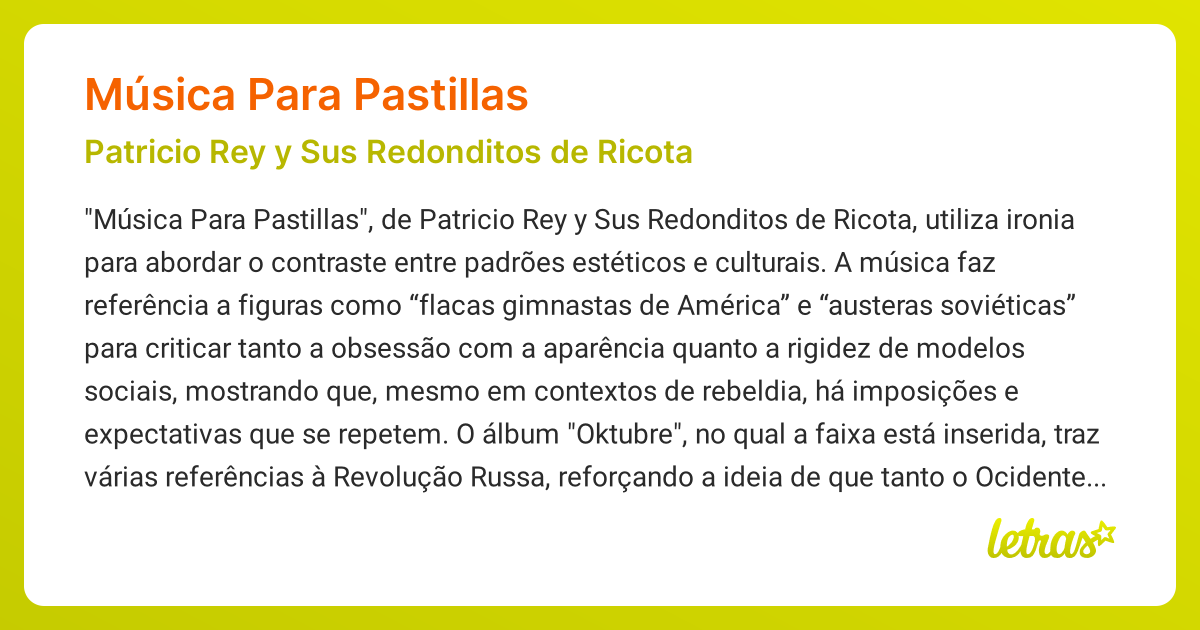 Música Para Pastillas

Patricio Rey y Sus Redonditos de Ricota

"Música Para Pastillas", de Patricio Rey y Sus Redonditos de Ricota, utiliza ironia para abordar o contraste entre padrões estéticos e culturais. A música faz referência a figuras como “flacas gimnastas de América” e “austeras soviéticas” para criticar tanto a obsessão com a aparência quanto a rigidez de modelos sociais, mostrando que, mesmo em contextos de rebeldia, há imposições e expectativas que se repetem. O álbum "Oktubre", no qual a faixa está inserida, traz várias referências à Revolução Russa, reforçando a ideia de que tanto o Ocidente...

letras